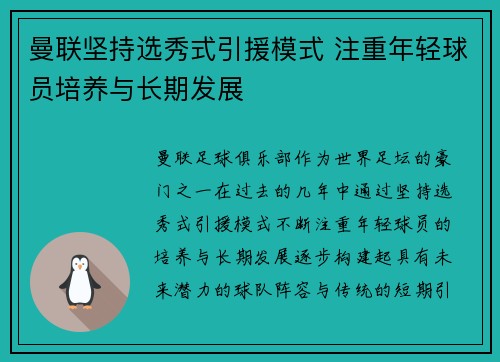 曼联坚持选秀式引援模式 注重年轻球员培养与长期发展

曼联足球俱乐部作为世界足坛的豪门之一在过去的几年中通过坚持选秀式引援模式不断注重年轻球员的培养与长期发展逐步构建起具有未来潜力的球队阵容与传统的短期引